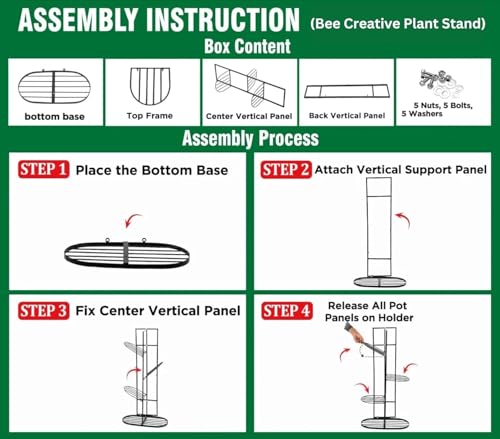 ASSEMBLY INSTRUCTION (Bee Creative Plant Stand)

Box Content

bottom base

Top Frame

Center Vertical Panel

Back Vertical Panel

5 Nuts, 5 Bolts, 5 Washers

Assembly Process

STEP 1 Place the Bottom Base

STEP 2 Attach Vertical Support Panel

STEP 3 Fix Center Vertical Panel

STEP 4 Release All Pot Panels on Holder